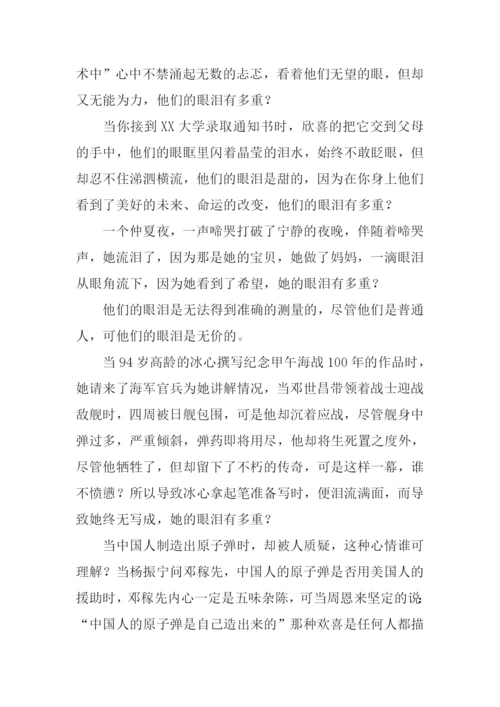 术中”心中不禁涌起无数的忐忑，看着他们无望的眼，但却又无能为力，他们的眼泪有多重？

当你接到 XX 大学录取通知书时，欣喜的把它交到父母的手中，他们的眼眶里闪着晶莹的泪水，始终不敢眨眼，但却忍不住涕泗横流，他们的眼泪是甜的，因为在你身上他们看到了美好的未来、命运的改变，他们的眼泪有多重？

一个仲夏夜，一声啼哭打破了宁静的夜晚，伴随着啼哭声，她流泪了，因为那是她的宝贝，她做了妈妈，一滴眼泪从眼角流下，因为她看到了希望，她的眼泪有多重？

他们的眼泪是无法得到准确的测量的，尽管他们是普通人，可他们的眼泪是无价的。

当 94 岁高龄的冰心撰写纪念甲午海战 100 年的作品时，她请来了海军官兵为她讲解情况，当邓世昌带领着战士迎战敌舰时，四周被日舰包围，可是他却沉着应战，尽管舰身中弹过多，严重倾斜，弹药即将用尽，他却将生死置之度外，尽管他牺牲了，但却留下了不朽的传奇，可是这样一幕，谁不愤懑？所以导致冰心拿起笔准备写时，便泪流满面，而导致她终无写成，她的眼泪有多重？

当中国人制造出原子弹时，却被人质疑，这种心情谁可理解？当杨振宁问邓稼先，中国人的原子弹是否用美国人的援助时，邓稼先内心一定是五味杂陈，可当周恩来坚定的说“中国人的原子弹是自己造出来的”那种欢喜是任何人都描